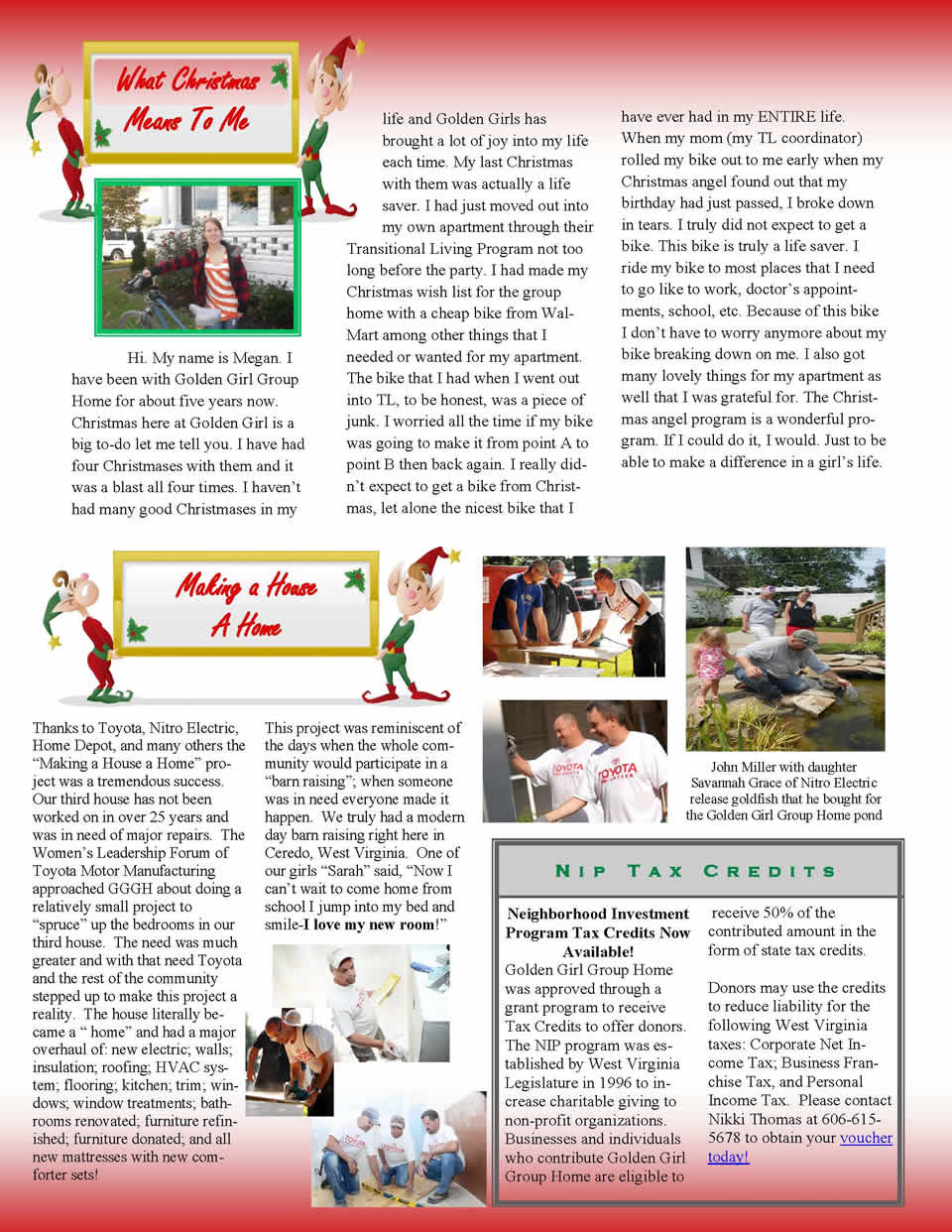 What Christmas Means To Me

Hi. My name is Megan. I have been with Golden Girl Group Home for about five years now. Christmas here at Golden Girl is a big to-do let me tell you. I have had four Christmases with them and it was a blast all four times. I haven't had many good Christmases in my life and Golden Girls has brought a lot of joy into my life each time. My last Christmas with them was actually a life saver. I had just moved out into my own apartment through their Transitional Living Program not too long before the party. I had made my Christmas wish list for the group home with a cheap bike from Wal-Mart among other things that I needed or wanted for my apartment. The bike that I had when I went out into TL, to be honest, was a piece of junk. I worried all the time if my bike was going to make it from point A to point B then back again. I really didn't expect to get a bike from Christmas, let alone the nicest bike that I have ever had in my ENTIRE life. When my mom (my TL coordinator) rolled my bike out to me early when my Christmas angel found out that my birthday had just passed, I broke down in tears. I truly did not expect to get a bike. This bike is truly a life saver. I ride my bike to most places that I need to go like to work, doctor's appointments, school, etc. Because of this bike I don't have to worry anymore about my bike breaking down on me. I also got many lovely things for my apartment as well that I was grateful for. The Christmas angel program is a wonderful program. If I could do it, I would. Just to be able to make a difference in a girl's life.

Making a House A Home

Thanks to Toyota, Nitro Electric, Home Depot, and many others the "Making a House a Home" project was a tremendous success. Our third house has not been worked on in over 25 years and was in need of major repairs. The Women's Leadership Forum of Toyota Motor Manufacturing approached GGGH about doing a relatively small project to "spruce" up the bedrooms in our third house. The need was much greater and with that need Toyota and the rest of the community stepped up to make this project a reality. The house literally became a " home" and had a major overhaul of: new electric; walls; insulation; roofing; HVAC system; flooring; kitchen; trim; windows; window treatments; bathrooms renovated; furniture refinished; furniture donated; and all new mattresses with new comforter sets!

This project was reminiscent of the days when the whole community would participate in a "barn raising"; when someone was in need everyone made it happen. We truly had a modern day barn raising right here in Ceredo, West Virginia. One of our girls "Sarah" said, "Now I can't wait to come home from school I jump into my bed and smile-I love my new room!"

TOYOTA

TOYOTA

John Miller with daughter Savannah Grace of Nitro Electric release goldfish that he bought for the Golden Girl Group Home pond

NIP TAX CREDITS

Neighborhood Investment Program Tax Credits Now Available!
Golden Girl Group Home was approved through a grant program to receive Tax Credits to offer donors. The NIP program was established by West Virginia Legislature in 1996 to increase charitable giving to non-profit organizations. Businesses and individuals who contribute Golden Girl Group Home are eligible to receive 50% of the contributed amount in the form of state tax credits.

Donors may use the credits to reduce liability for the following West Virginia taxes: Corporate Net Income Tax; Business Franchise Tax, and Personal Income Tax. Please contact Nikki Thomas at 606-615-5678 to obtain your voucher today!